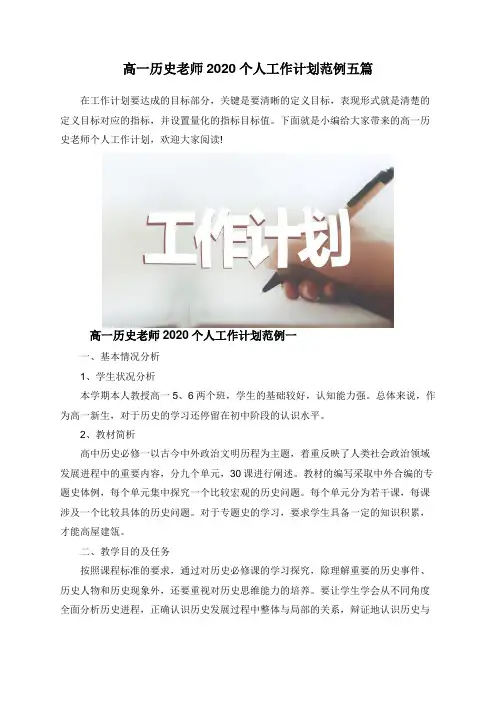 高一历史老师2020个人工作计划范例五篇

在工作计划要达成的目标部分，关键是要清晰的定义目标，表现形式就是清楚的定义目标对应的指标，并设置量化的指标目标值。下面就是小编给大家带来的高一历史老师个人工作计划，欢迎大家阅读!

工作计划

高一历史老师2020个人工作计划范例一

一、基本情况分析

1、学生状况分析

本学期本人教授高一5、6两个班，学生的基础较好，认知能力强。总体来说，作为高一新生，对于历史的学习还停留在初中阶段的认识水平。

2、教材简析

高中历史必修一以古今中外政治文明历程为主题，着重反映了人类社会政治领域发展进程中的重要内容，分九个单元，30课进行阐述。教材的编写采取中外合编的专题史体例，每个单元集中探究一个比较宏观的历史问题。每个单元分为若干课，每课涉及一个比较具体的历史问题。对于专题史的学习，要求学生具备一定的知识积累，才能高屋建瓴。

二、教学目的及任务

按照课程标准的要求，通过对历史必修课的学习探究，除理解重要的历史事件、历史人物和历史现象外，还要重视对历史思维能力的培养。要让学生学会从不同角度全面分析历史进程，正确认识历史发展过程中整体与局部的关系，辩证地认识历史与